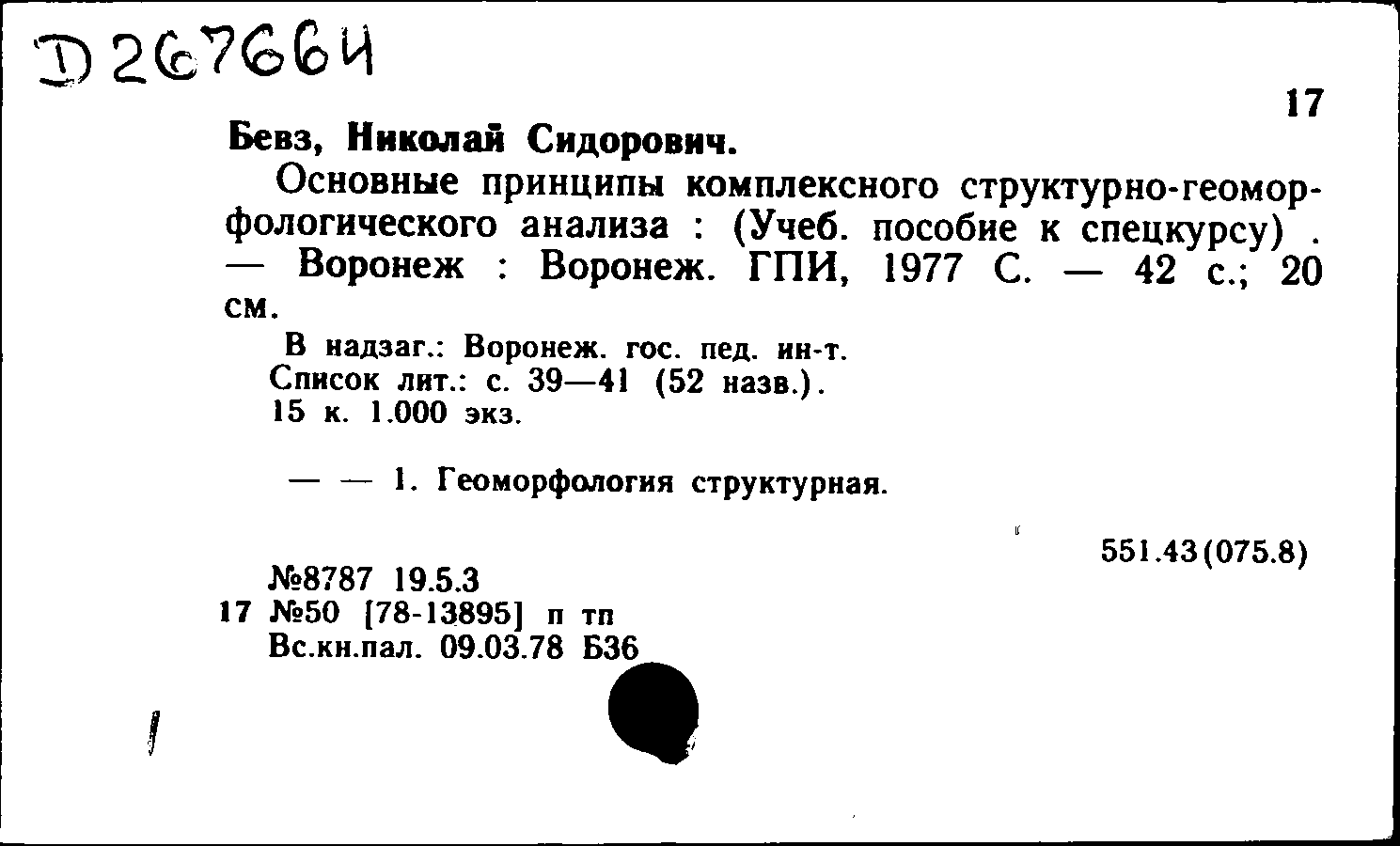 D 267664

17

Бевз, Николай Сидорович.

Основные принципы комплексного структурно-геоморфологического анализа : (Учеб. пособие к спецкурсу) . — Воронеж : Воронеж. ГПИ, 1977 С. — 42 с.; 20 см.

В надзаг.: Воронеж. гос. пед. ин-т.
Список лит.: с. 39—41 (52 назв.).
15 к. 1.000 экз.

— — 1. Геоморфология структурная.

551.43(075.8)

№8787 19.5.3
17 №50 [78-13895] п тп
Вс.кн.пал. 09.03.78 Б36